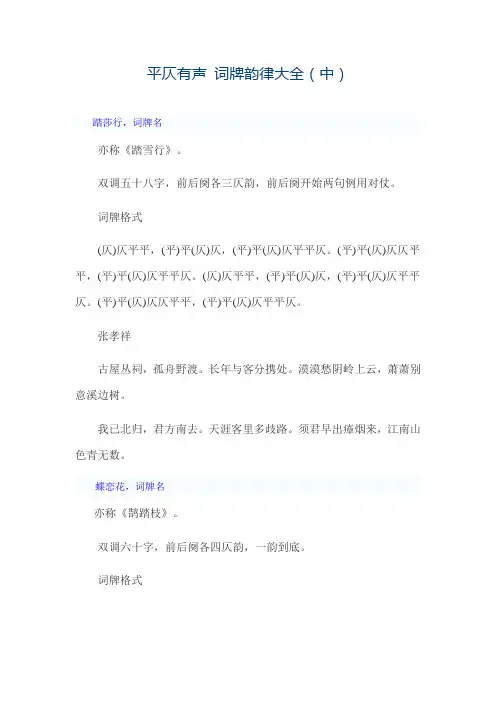 平仄有声 词牌韵律大全（中）

踏莎行，词牌名

亦称《踏雪行》。

双调五十八字，前后阕各三仄韵，前后阕开始两句例用对仗。

词牌格式

(仄)仄平平，(平)平(仄)仄，(平)平(仄)仄平平仄。(平)平(仄)仄仄平平，(平)平(仄)仄平平仄。(仄)仄平平，(平)平(仄)仄，(平)平(仄)仄平平仄。(平)平(仄)仄仄平平，(平)平(仄)仄平平仄。

张孝祥

古屋丛祠，孤舟野渡。长年与客分携处。漠漠愁阴岭上云，萧萧别意溪边树。

我已北归，君方南去。天涯客里多歧路。须君早出瘴烟来，江南山色青无数。

蝶恋花，词牌名

亦称《鹊踏枝》。

双调六十字，前后阕各四仄韵，一韵到底。

词牌格式